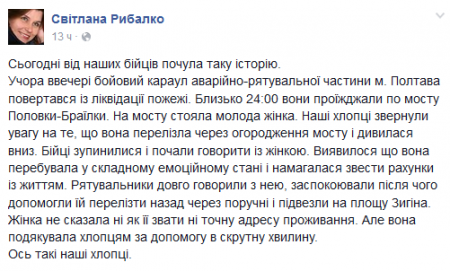 Світлана Рибалко
13 ч ·

Сьогодні від наших бійців почула таку історію.
Учора ввечері бойовий караул аварійно-рятувальної частини м. Полтава повертався із ліквідації пожежі. Близько 24:00 вони проїжджали по мосту Половки-Браїлки. На мосту стояла молода жінка. Наші хлопці звернули увагу на те, що вона перелізла через огородження мосту і дивилася вниз. Бійці зупинилися і почали говорити із жінкою. Виявилося що вона перебувала у складному емоційному стані і намагалася звести рахунки із життям. Рятувальники довго говорили з нею, заспокоювали після чого допомогли їй перелізти назад через поручні і підвезли на площу Зигіна. Жінка не сказала ні як її звати ні точну адресу проживання. Але вона подякувала хлопцям за допомогу в скрутну хвилину.
Ось такі наші хлопці.